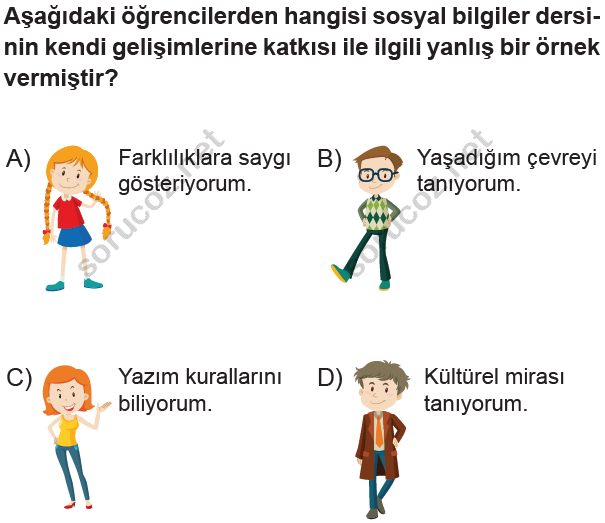 Aşağıdaki öğrencilerden hangisi sosyal bilgiler dersinin kendi gelişimlerine katkısı ile ilgili yanlış bir örnek vermiştir?

A) Farklılıklara saygı gösteriyorum.

B) Yaşadığım çevreyi tanıyorum.

C) Yazım kurallarını biliyorum.

D) Kültürel mirası tanıyorum.

sorucoz.net

sorucoz.net